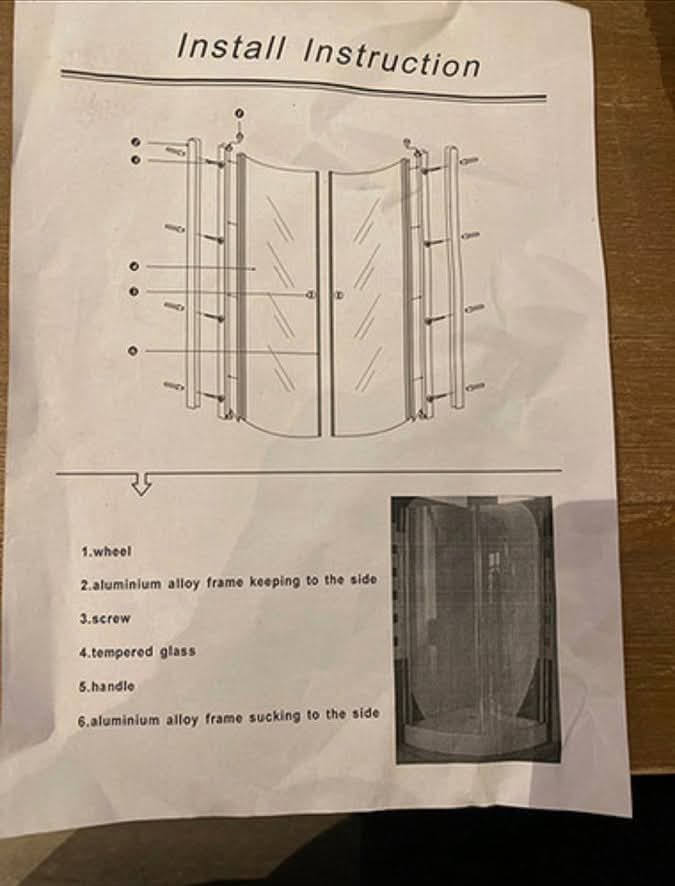 Install Instruction

1.wheel

2.aluminium alloy frame keeping to the side

3.screw

4.tempered glass

5.handle

6.aluminium alloy frame sucking to the side